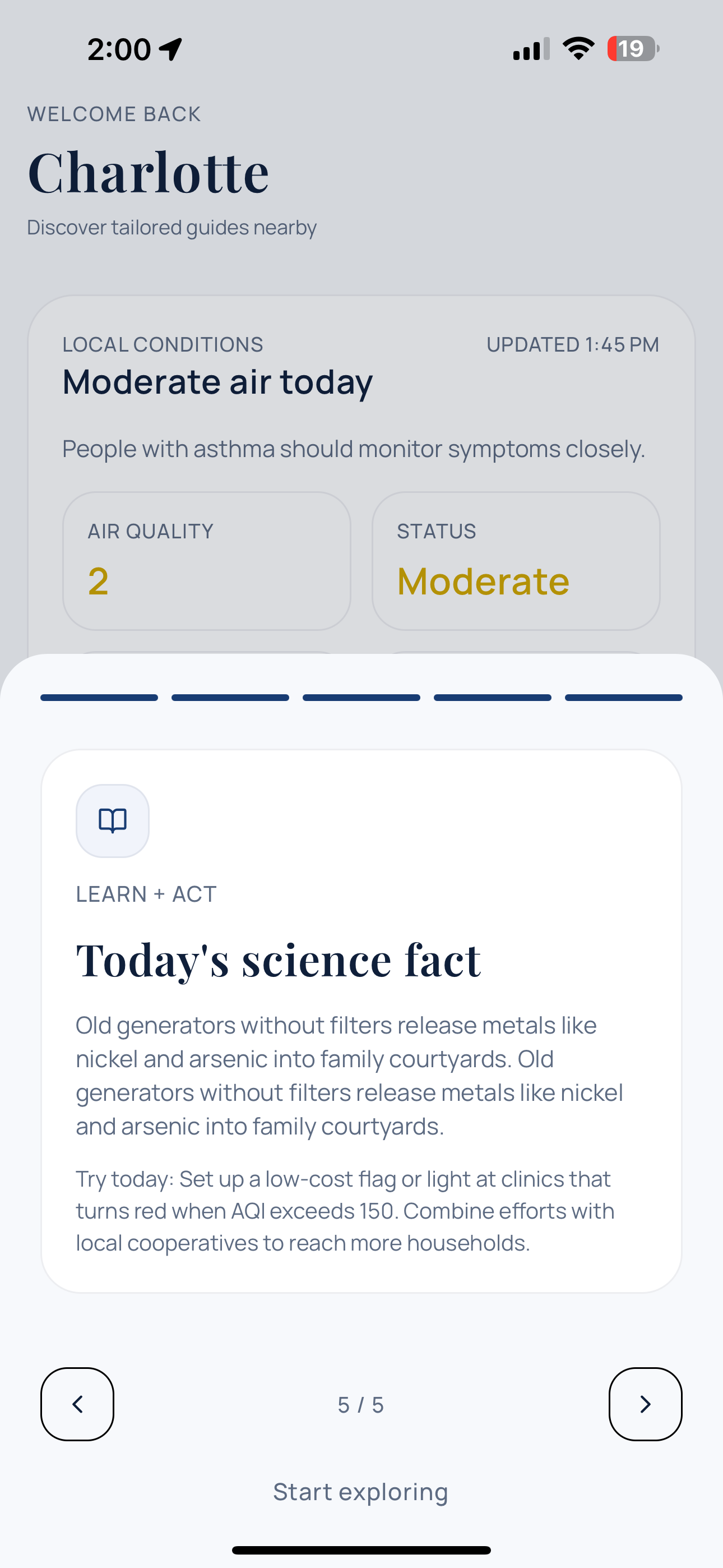 2:00

19

WELCOME BACK

Charlotte

Discover tailored guides nearby

LOCAL CONDITIONS

UPDATED 1:45 PM

Moderate air today

People with asthma should monitor symptoms closely.

AIR QUALITY

2

STATUS

Moderate

LEARN + ACT

Today's science fact

Old generators without filters release metals like nickel and arsenic into family courtyards. Old generators without filters release metals like nickel and arsenic into family courtyards.

Try today: Set up a low-cost flag or light at clinics that turns red when AQI exceeds 150. Combine efforts with local cooperatives to reach more households.

5 / 5

Start exploring